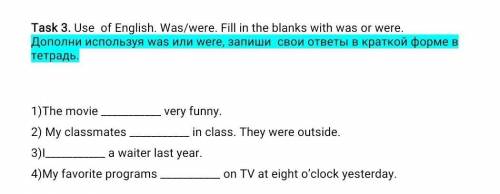 Task 3. Use of English. Was/were. Fill in the blanks with was or were.
Дополни используя was или were, запиши свои ответы в краткой форме в тетрадь.

1)The movie __________ very funny.

2) My classmates __________ in class. They were outside.

3)I__________ a waiter last year.

4)My favorite programs __________ on TV at eight o'clock yesterday.